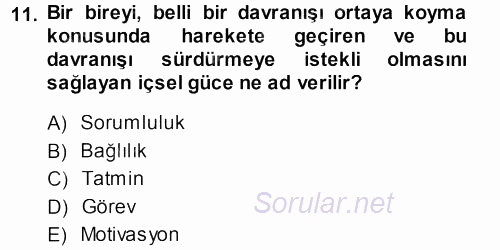 11. Bir bireyi, belli bir davranışı ortaya koyma konusunda harekete geçiren ve bu davranışı sürdürmeye istekli olmasını sağlayan içsel güce ne ad verilir?

A) Sorumluluk
B) Bağlılık
C) Tatmin
D) Görev
E) Motivasyon

Sorular.net